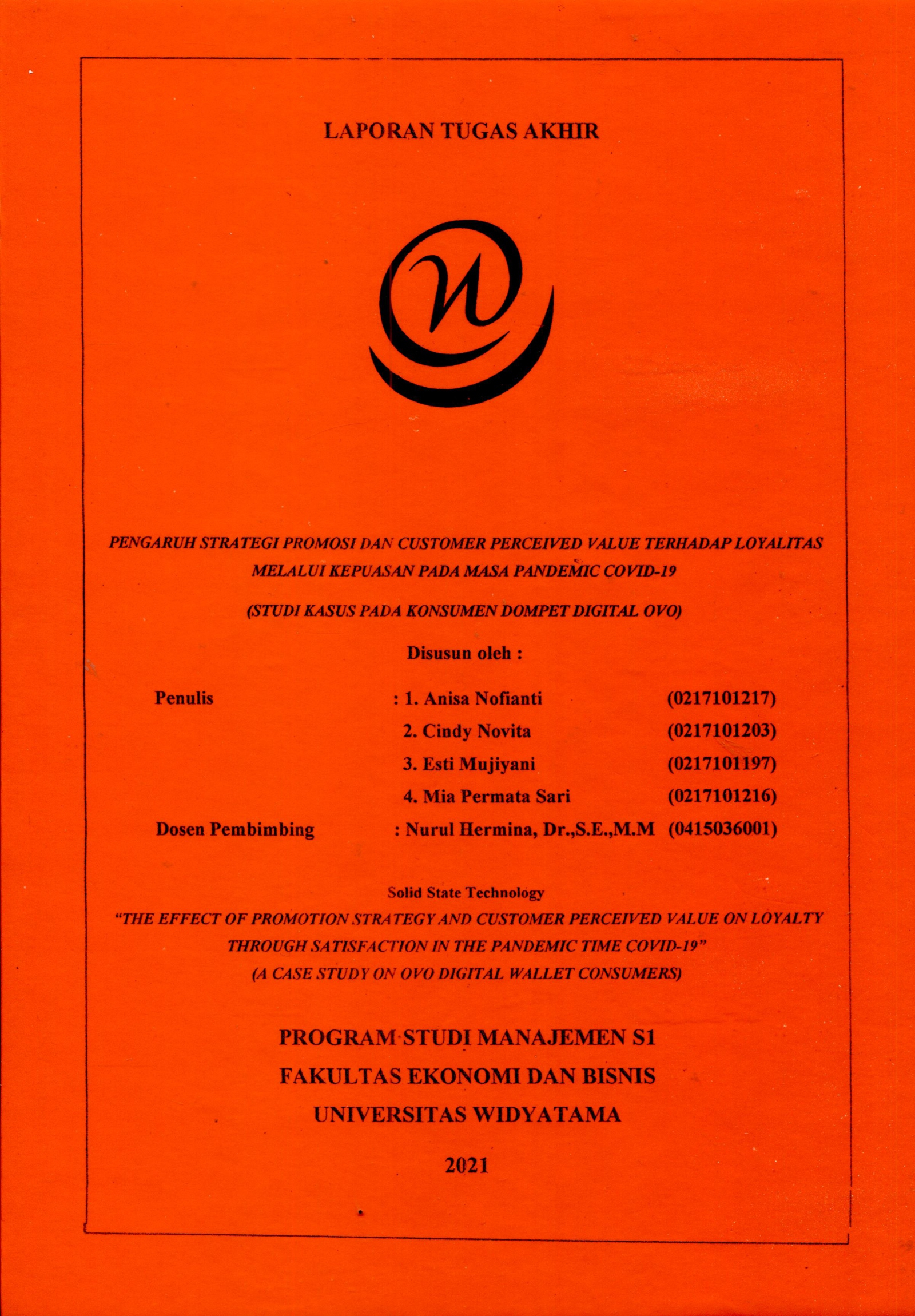 LAPORAN TUGAS AKHIR

PENGARUH STRATEGI PROMOSI DAN CUSTOMER PERCEIVED VALUE TERHADAP LOYALITAS MELALUI KEPUASAN PADA MASA PANDEMIC COVID-19

(STUDI KASUS PADA KONSUMEN DOMPET DIGITAL OVO)

Disusun oleh :

Penulis : 1. Anisa Nofianti (0217101217)
2. Cindy Novita (0217101203)
3. Esti Mujiyani (0217101197)
4. Mia Permata Sari (0217101216)
Dosen Pembimbing : Nurul Hermina, Dr.,S.E.,M.M (0415036001)

Solid State Technology
"THE EFFECT OF PROMOTION STRATEGY AND CUSTOMER PERCEIVED VALUE ON LOYALTY THROUGH SATISFACTION IN THE PANDEMIC TIME COVID-19"
(A CASE STUDY ON OVO DIGITAL WALLET CONSUMERS)

PROGRAM STUDI MANAJEMEN S1
FAKULTAS EKONOMI DAN BISNIS
UNIVERSITAS WIDYATAMA

2021